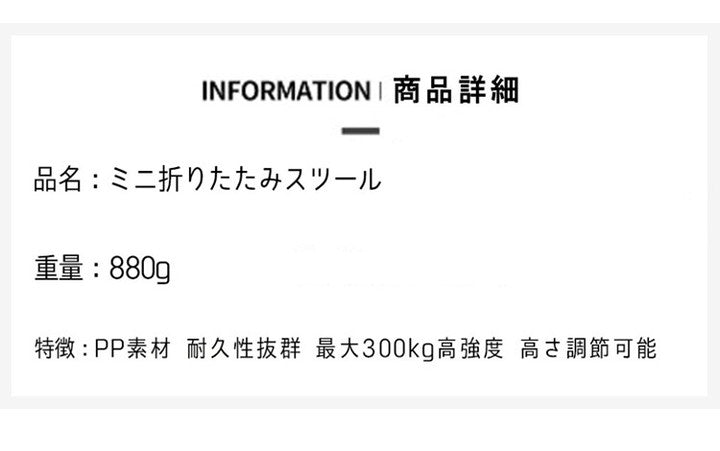 INFORMATION | 商品詳細

品名：ミニ折りたたみスツール

重量：880g

特徴：PP素材 耐久性抜群 最大300kg高強度 高さ調節可能